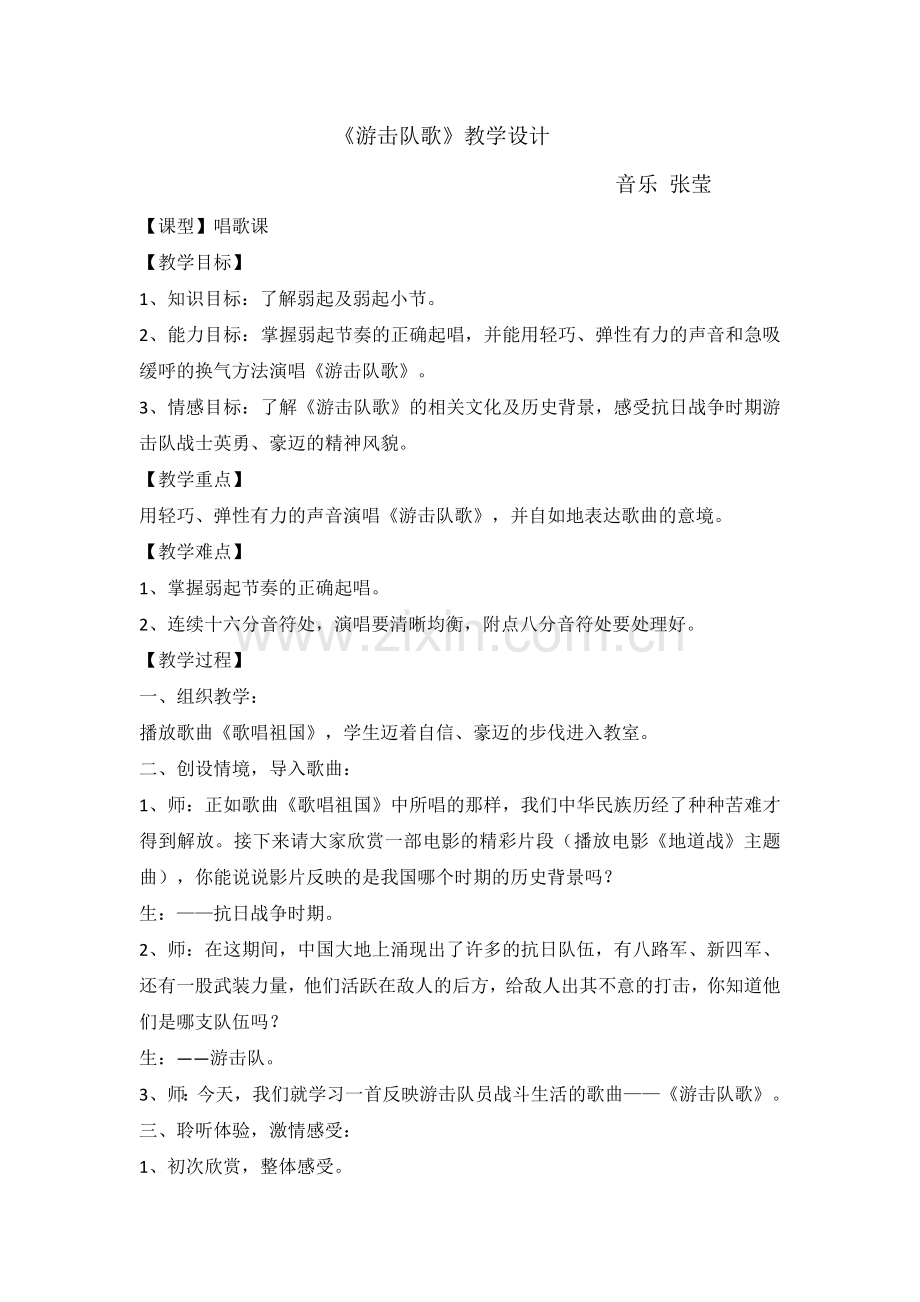 《游击队歌》教学设计

音乐 张莹

【课型】唱歌课

【教学目标】

1、知识目标：了解弱起及弱起小节。

2、能力目标：掌握弱起节奏的正确起唱，并能用轻巧、弹性有力的声音和急吸缓呼的换气方法演唱《游击队歌》。

3、情感目标：了解《游击队歌》的相关文化及历史背景，感受抗日战争时期游击队战士英勇、豪迈的精神风貌。

【教学重点】

用轻巧、弹性有力的声音演唱《游击队歌》，并自如地表达歌曲的意境。

【教学难点】

1、掌握弱起节奏的正确起唱。

2、连续十六分音符处，演唱要清晰均衡，附点八分音符处要处理好。

【教学过程】

一、组织教学：

播放歌曲《歌唱祖国》，学生迈着自信、豪迈的步伐进入教室。

二、创设情境，导入歌曲：

1、师：正如歌曲《歌唱祖国》中所唱的那样，我们中华民族历经了种种苦难才得到解放。接下来请大家欣赏一部电影的精彩片段（播放电影《地道战》主题曲），你能说说影片反映的是我国哪个时期的历史背景吗？

生：——抗日战争时期。

2、师：在这期间，中国大地上涌现出了许多的抗日队伍，有八路军、新四军、还有一股武装力量，他们活跃在敌人的后方，给敌人出其不意的打击，你知道他们是哪支队伍吗？

生：——游击队。

3、师：今天，我们就学习一首反映游击队员战斗生活的歌曲——《游击队歌》。

三、聆听体验，激情感受：

1、初次欣赏，整体感受。

www.zixin.com.cn